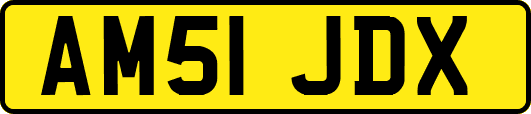 AM51 JDX